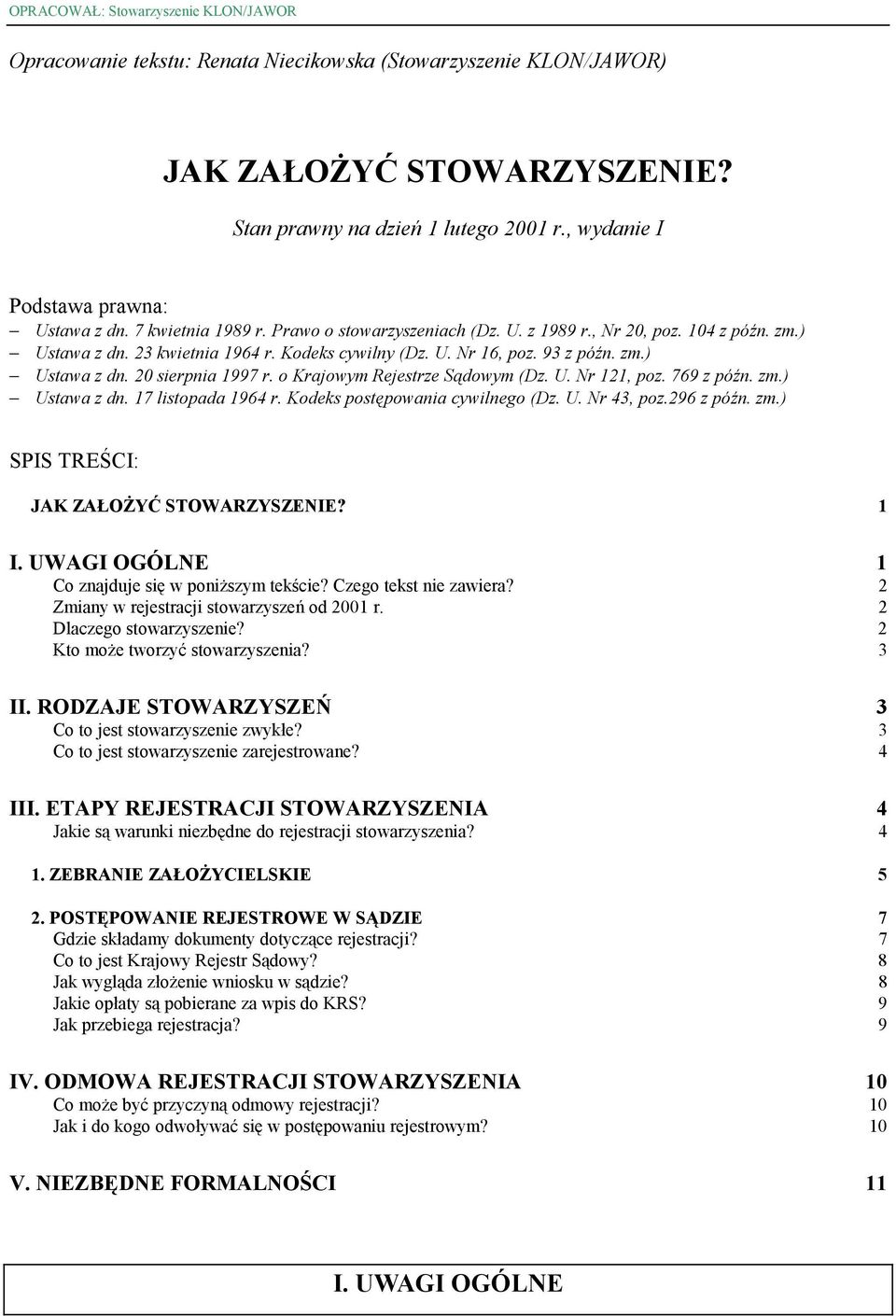 OPRACOWAŁ: Stowarzyszenie KLON/JAWOR

Opracowanie tekstu: Renata Niecikowska (Stowarzyszenie KLON/JAWOR)

JAK ZAŁOŻYĆ STOWARZYSZENIE?

Stan prawny na dzień 1 lutego 2001 r., wydanie I

Podstawa prawna:
– Ustawa z dn. 7 kwietnia 1989 r. Prawo o stowarzyszeniach (Dz. U. z 1989 r., Nr 20, poz. 104 z późn. zm.)
– Ustawa z dn. 23 kwietnia 1964 r. Kodeks cywilny (Dz. U. Nr 16, poz. 93 z późn. zm.)
– Ustawa z dn. 20 sierpnia 1997 r. o Krajowym Rejestrze Sądowym (Dz. U. Nr 121, poz. 769 z późn. zm.)
– Ustawa z dn. 17 listopada 1964 r. Kodeks postępowania cywilnego (Dz. U. Nr 43, poz.296 z późn. zm.)

SPIS TREŚCI:

JAK ZAŁOŻYĆ STOWARZYSZENIE? 1

I. UWAGI OGÓLNE 1
Co znajduje się w poniższym tekście? Czego tekst nie zawiera? 2
Zmiany w rejestracji stowarzyszeń od 2001 r. 2
Dlaczego stowarzyszenie? 2
Kto może tworzyć stowarzyszenia? 3

II. RODZAJE STOWARZYSZEŃ 3
Co to jest stowarzyszenie zwykłe? 3
Co to jest stowarzyszenie zarejestrowane? 4

III. ETAPY REJESTRACJI STOWARZYSZENIA 4
Jakie są warunki niezbędne do rejestracji stowarzyszenia? 4

1. ZEBRANIE ZAŁOŻYCIELSKIE 5

2. POSTĘPOWANIE REJESTROWE W SĄDZIE 7
Gdzie składamy dokumenty dotyczące rejestracji? 7
Co to jest Krajowy Rejestr Sądowy? 8
Jak wygląda złożenie wniosku w sądzie? 8
Jakie opłaty są pobierane za wpis do KRS? 9
Jak przebiega rejestracja? 9

IV. ODMOWA REJESTRACJI STOWARZYSZENIA 10
Co może być przyczyną odmowy rejestracji? 10
Jak i do kogo odwoływać się w postępowaniu rejestrowym? 10

V. NIEZBĘDNE FORMALNOŚCI 11

I. UWAGI OGÓLNE